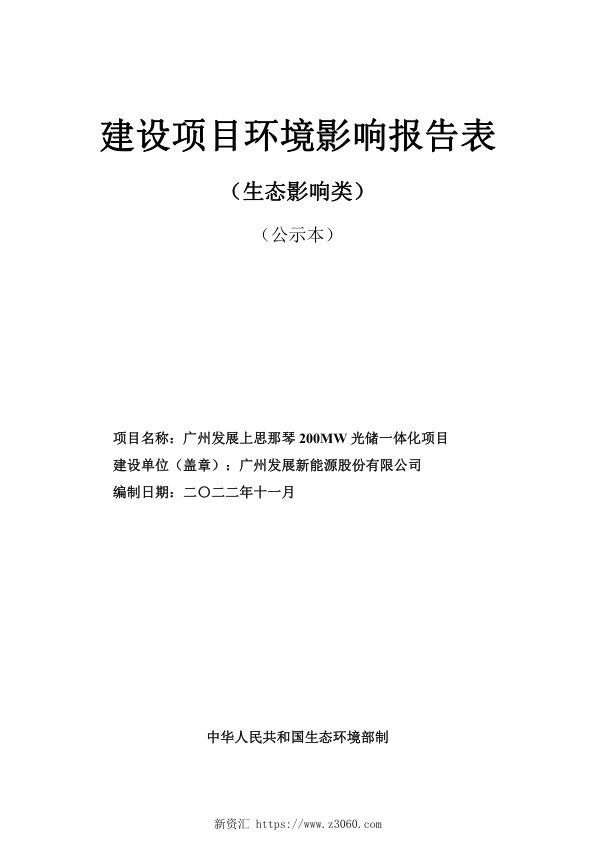 建设项目环境影响报告表

（生态影响类）

（公示本）

项目名称：广州发展上思那琴 200MW 光储一体化项目
建设单位（盖章）：广州发展新能源股份有限公司
编制日期：二〇二二年十一月

中华人民共和国生态环境部制

新资汇 https://www.z3060.com